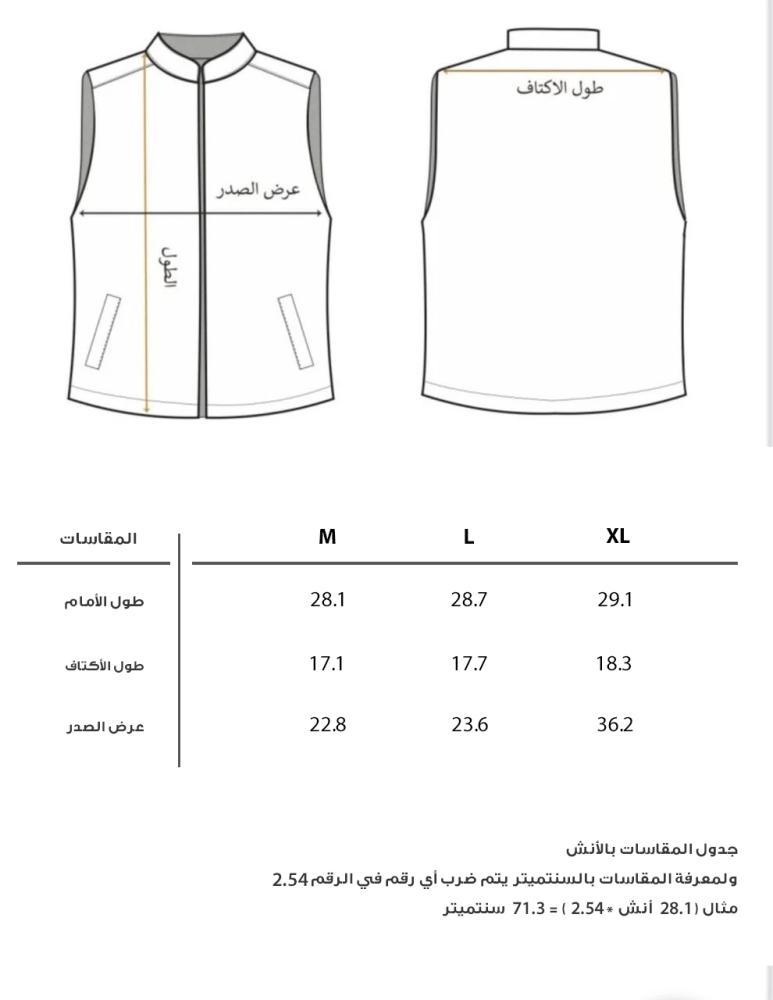 عرض الصدر

الطول

طول الاكتاف

| المقاسات | M | L | XL |
|---|---|---|---|
| طول الأمام | 28.1 | 28.7 | 29.1 |
| طول الأكتاف | 17.1 | 17.7 | 18.3 |
| عرض الصدر | 22.8 | 23.6 | 36.2 |

جدول المقاسات بالأنش
ولمعرفة المقاسات بالسنتميتر يتم ضرب أي رقم في الرقم 2.54
مثال (28.1 أنش * 2.54 ) = 71.3 سنتميتر